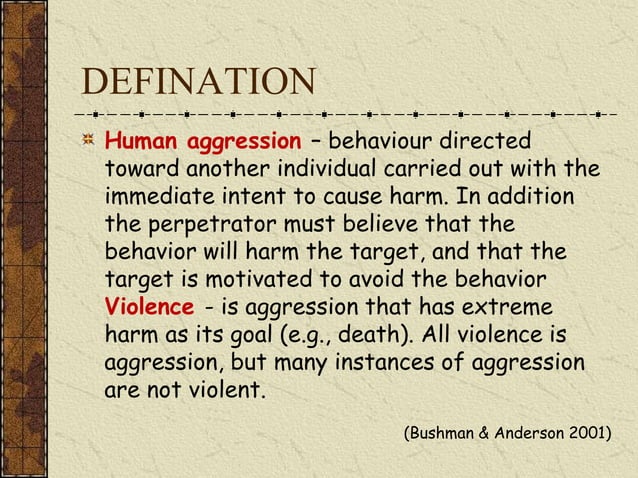 DEFINATION

Human aggression – behaviour directed toward another individual carried out with the immediate intent to cause harm. In addition the perpetrator must believe that the behavior will harm the target, and that the target is motivated to avoid the behavior
Violence - is aggression that has extreme harm as its goal (e.g., death). All violence is aggression, but many instances of aggression are not violent.

(Bushman & Anderson 2001)